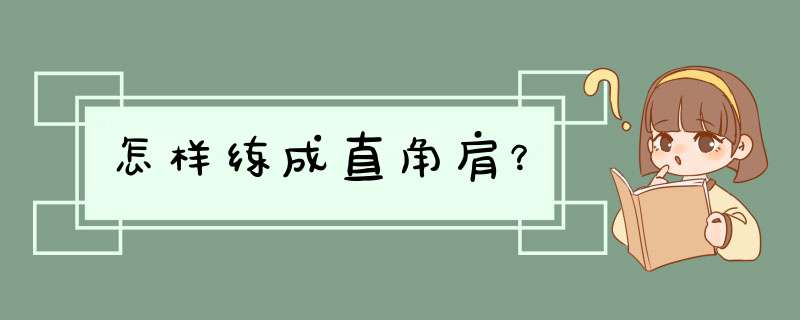 怎样练成直角肩？